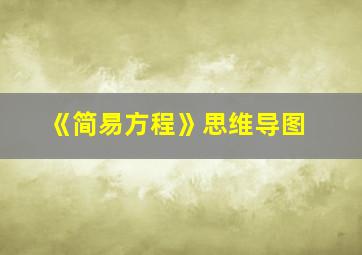 《简易方程》思维导图